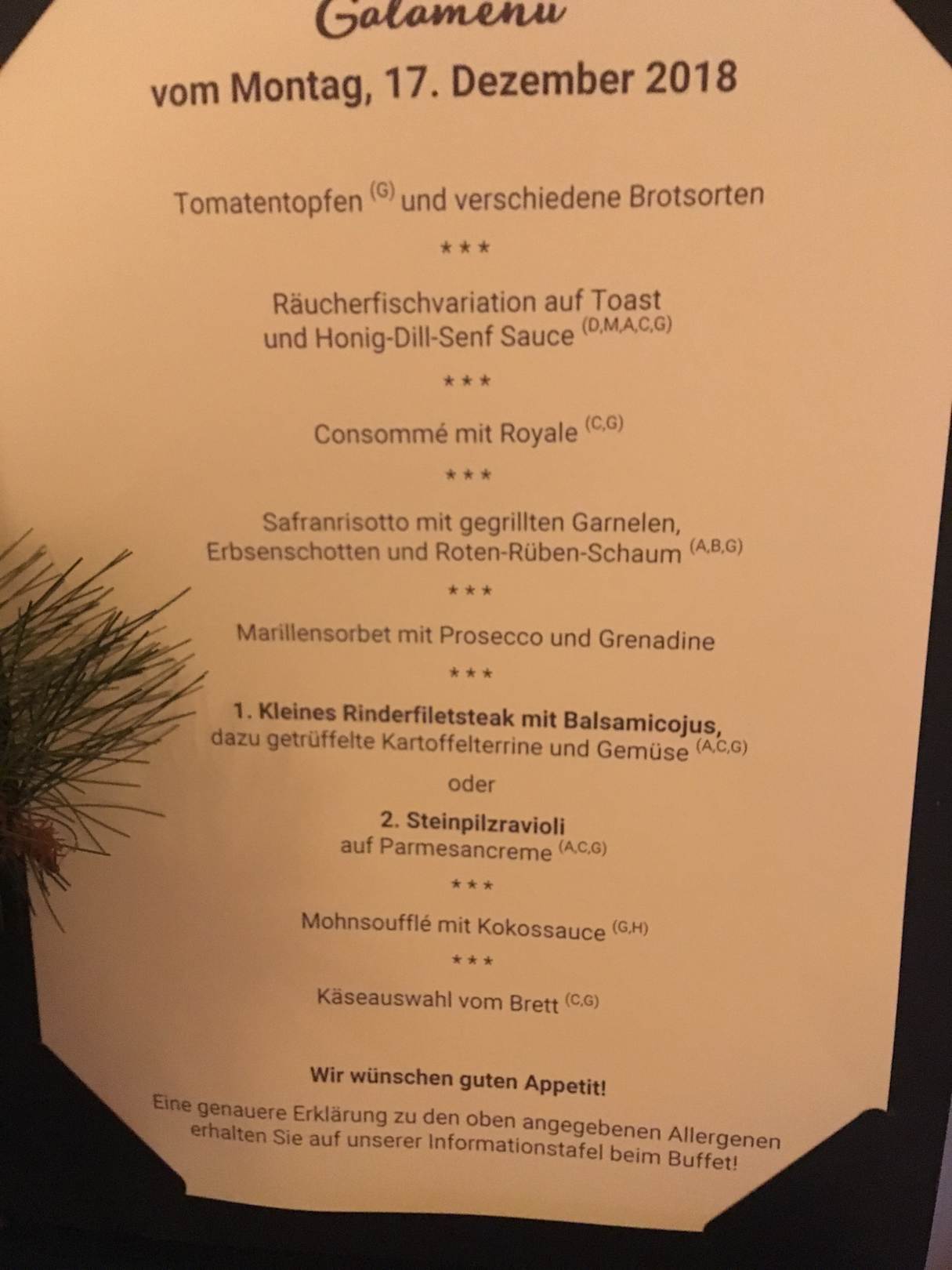 Galamenu

vom Montag, 17. Dezember 2018

Tomatentopfen $^{(G)}$ und verschiedene Brotsorten

***

Räucherfischvariation auf Toast
und Honig-Dill-Senf Sauce $^{(D,M,A,C,G)}$

***

Consommé mit Royale $^{(C,G)}$

***

Safranrisotto mit gegrillten Garnelen,
Erbsenschotten und Roten-Rüben-Schaum $^{(A,B,G)}$

***

Marillensorbet mit Prosecco und Grenadine

***

1. Kleines Rinderfiletsteak mit Balsamicojus,
dazu getrüffelte Kartoffelterrine und Gemüse $^{(A,C,G)}$

oder

2. Steinpilzravioli
auf Parmesancreme $^{(A,C,G)}$

***

Mohnsoufflé mit Kokossauce $^{(G,H)}$

***

Käseauswahl vom Brett $^{(C,G)}$

Wir wünschen guten Appetit!

Eine genauere Erklärung zu den oben angegebenen Allergenen erhalten Sie auf unserer Informationstafel beim Buffet!